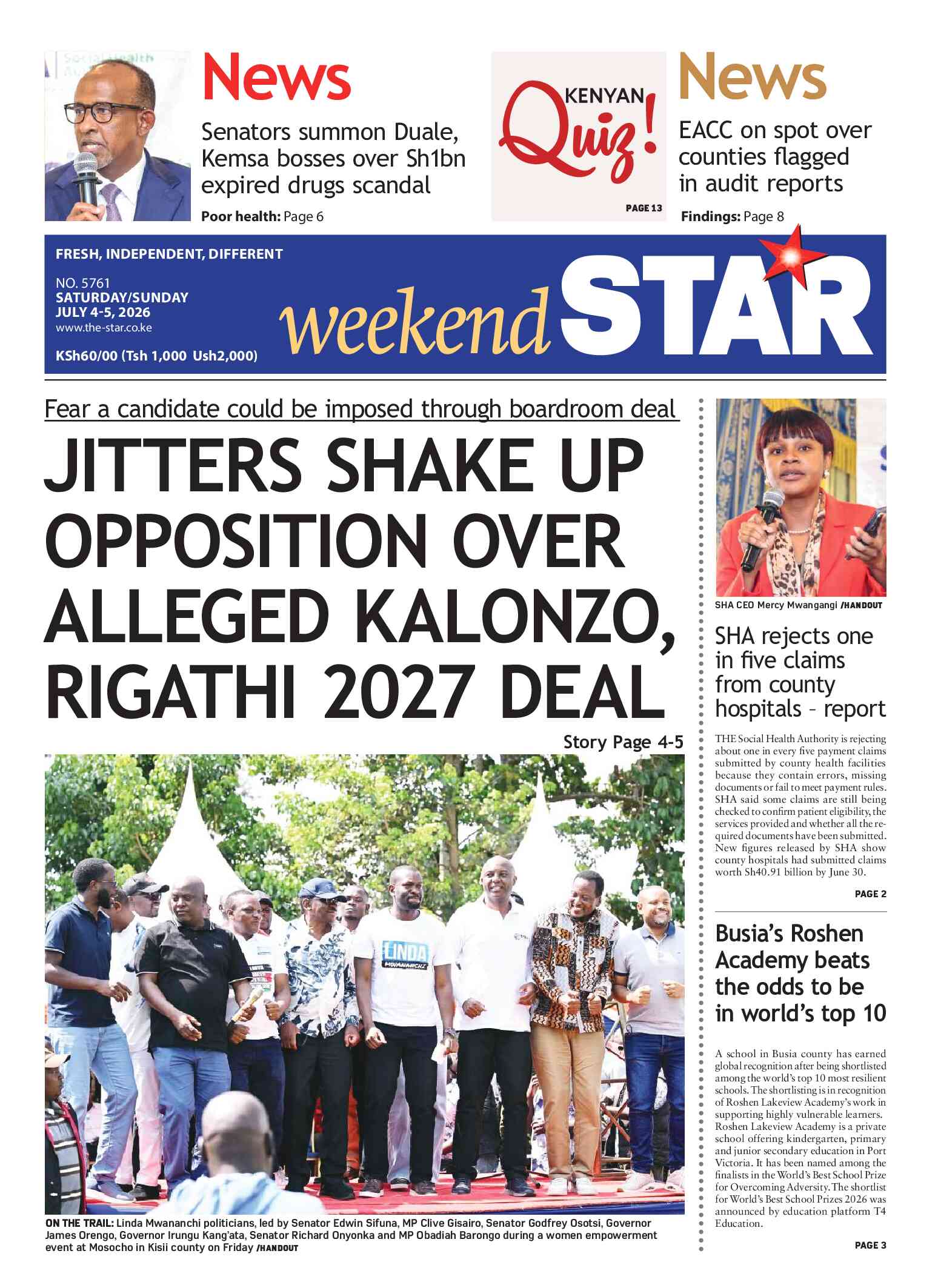 News

Senators summon Duale, Kemsa bosses over Sh1bn expired drugs scandal

Poor health: Page 6

KENYAN Quiz!

PAGE 13

News

EACC on spot over counties flagged in audit reports

Findings: Page 8

FRESH, INDEPENDENT, DIFFERENT

NO. 5761
SATURDAY/SUNDAY
JULY 4-5, 2026
www.the-star.co.ke

KSh60/00 (Tsh 1,000 Ush2,000)

weekend STAR

Fear a candidate could be imposed through boardroom deal

JITTERS SHAKE UP OPPOSITION OVER ALLEGED KALONZO, RIGATHI 2027 DEAL

Story Page 4-5

LINDA MWANANCHI

ON THE TRAIL: Linda Mwananchi politicians, led by Senator Edwin Sifuna, MP Clive Gisairo, Senator Godfrey Osotsi, Governor James Orengo, Governor Irungu Kang'ata, Senator Richard Onyonka and MP Obadiah Barongo during a women empowerment event at Mosocho in Kisii county on Friday /HANDOUT

SHA CEO Mercy Mwangangi /HANDOUT

SHA rejects one in five claims from county hospitals - report

THE Social Health Authority is rejecting about one in every five payment claims submitted by county health facilities because they contain errors, missing documents or fail to meet payment rules. SHA said some claims are still being checked to confirm patient eligibility, the services provided and whether all the required documents have been submitted. New figures released by SHA show county hospitals had submitted claims worth Sh40.91 billion by June 30.

PAGE 2

Busia's Roshen Academy beats the odds to be in world's top 10

A school in Busia county has earned global recognition after being shortlisted among the world's top 10 most resilient schools. The shortlisting is in recognition of Roshen Lakeview Academy's work in supporting highly vulnerable learners. Roshen Lakeview Academy is a private school offering kindergarten, primary and junior secondary education in Port Victoria. It has been named among the finalists in the World's Best School Prize for Overcoming Adversity. The shortlist for World's Best School Prizes 2026 was announced by education platform T4 Education.

PAGE 3